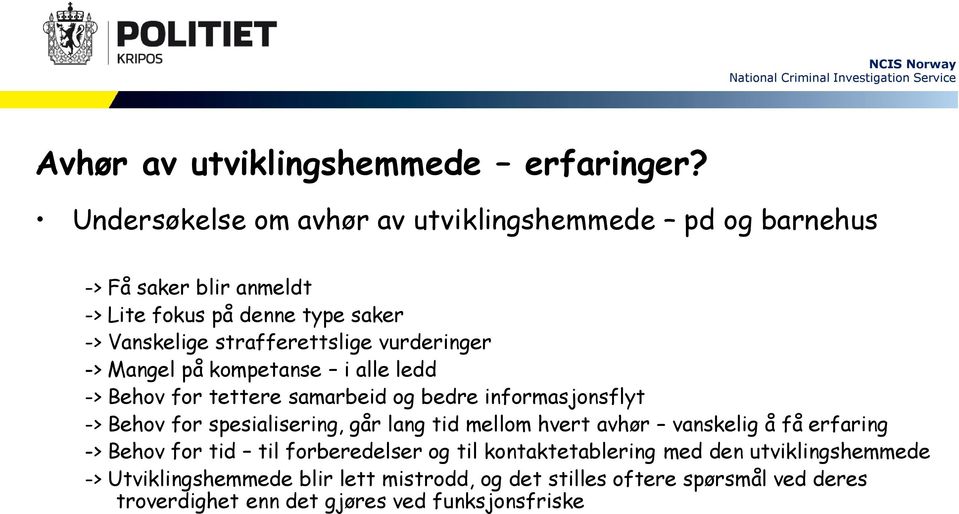 POLITIET
KRIPOS

NCIS Norway
National Criminal Investigation Service

Avhør av utviklingshemmede – erfaringer?

• Undersøkelse om avhør av utviklingshemmede – pd og barnehus

-> Få saker blir anmeldt
-> Lite fokus på denne type saker
-> Vanskelige strafferettslige vurderinger
-> Mangel på kompetanse – i alle ledd
-> Behov for tettere samarbeid og bedre informasjonsflyt
-> Behov for spesialisering, går lang tid mellom hvert avhør – vanskelig å få erfaring
-> Behov for tid – til forberedelser og til kontaktetablering med den utviklingshemmede
-> Utviklingshemmede blir lett mistrodd, og det stilles oftere spørsmål ved deres troverdighet enn det gjøres ved funksjonsfriske